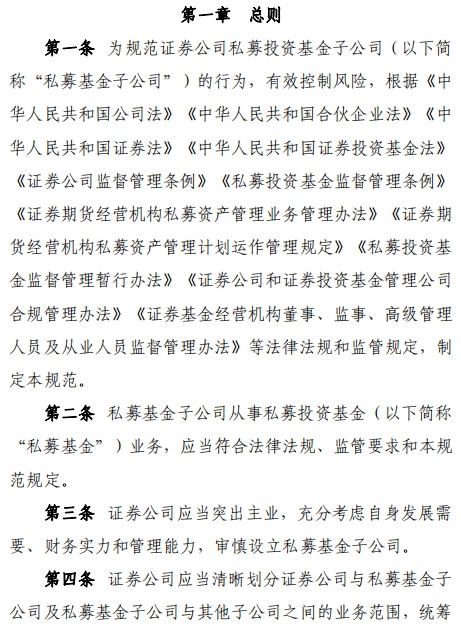 第一章　总则

第一条　为规范证券公司私募投资基金子公司（以下简称“私募基金子公司”）的行为，有效控制风险，根据《中华人民共和国公司法》《中华人民共和国合伙企业法》《中华人民共和国证券法》《中华人民共和国证券投资基金法》《证券公司监督管理条例》《私募投资基金监督管理条例》《证券期货经营机构私募资产管理业务管理办法》《证券期货经营机构私募资产管理计划运作管理规定》《私募投资基金监督管理暂行办法》《证券公司和证券投资基金管理公司合规管理办法》《证券基金经营机构董事、监事、高级管理人员及从业人员监督管理办法》等法律法规和监管规定，制定本规范。

第二条　私募基金子公司从事私募投资基金（以下简称“私募基金”）业务，应当符合法律法规、监管要求和本规范规定。

第三条　证券公司应当突出主业，充分考虑自身发展需要、财务实力和管理能力，审慎设立私募基金子公司。

第四条　证券公司应当清晰划分证券公司与私募基金子公司及私募基金子公司与其他子公司之间的业务范围，统筹